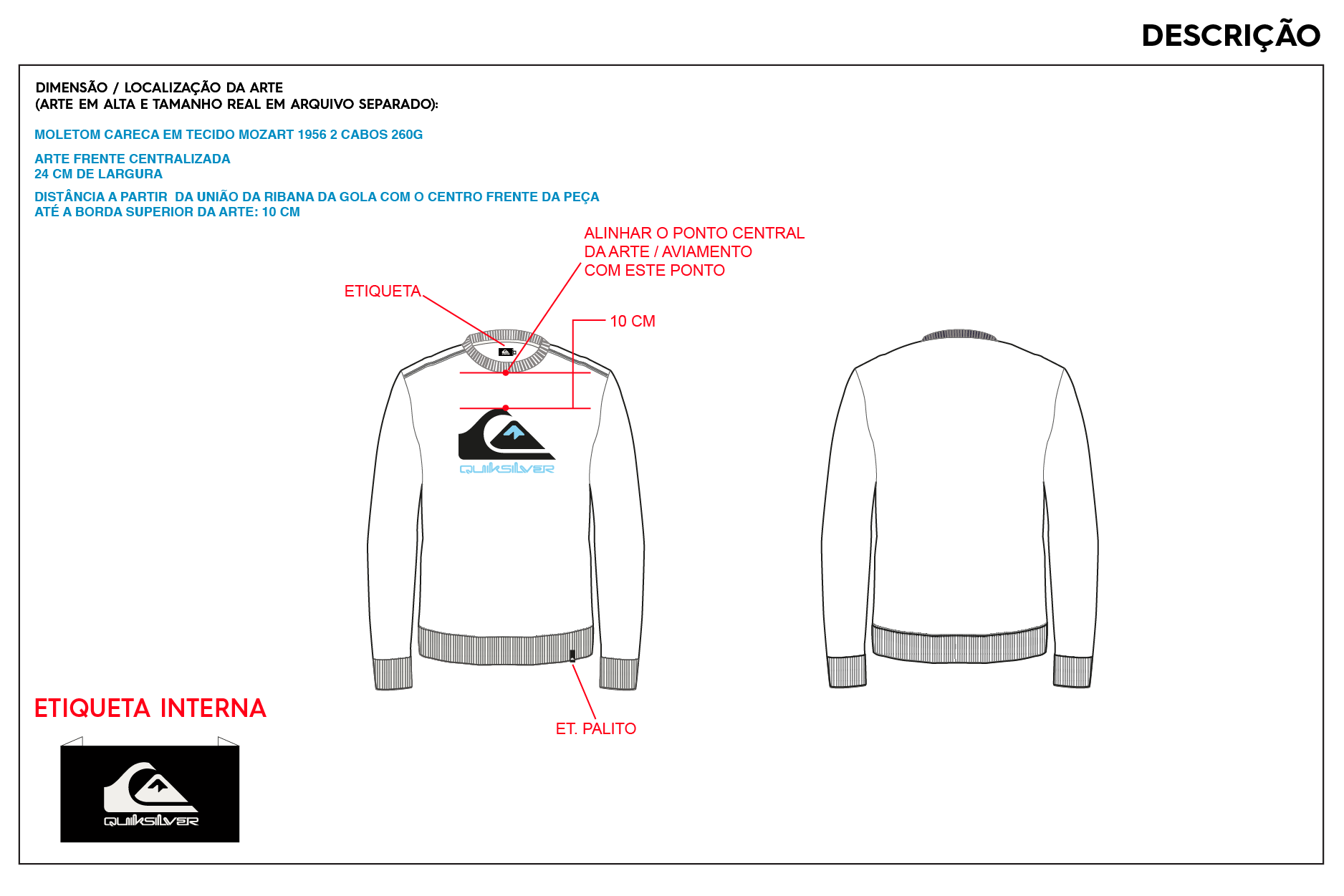 DESCRIÇÃO

DIMENSÃO / LOCALIZAÇÃO DA ARTE
(ARTE EM ALTA E TAMANHO REAL EM ARQUIVO SEPARADO):

MOLETOM CARECA EM TECIDO MOZART 1956 2 CABOS 260G

ARTE FRENTE CENTRALIZADA
24 CM DE LARGURA

DISTÂNCIA A PARTIR DA UNIÃO DA RIBANA DA GOLA COM O CENTRO FRENTE DA PEÇA
ATÉ A BORDA SUPERIOR DA ARTE: 10 CM

ALINHAR O PONTO CENTRAL
DA ARTE / AVIAMENTO
COM ESTE PONTO

ETIQUETA

10 CM

QUIKSILVER

ET. PALITO

ETIQUETA INTERNA

QUIKSILVER